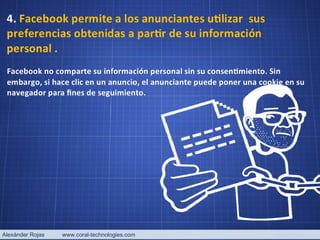 4. Facebook permite a los anunciantes utilizar sus preferencias obtenidas a partir de su información personal .

Facebook no comparte su información personal sin su consentimiento. Sin embargo, si hace clic en un anuncio, el anunciante puede poner una cookie en su navegador para fines de seguimiento.

Alexánder Rojas www.coral-technologies.com